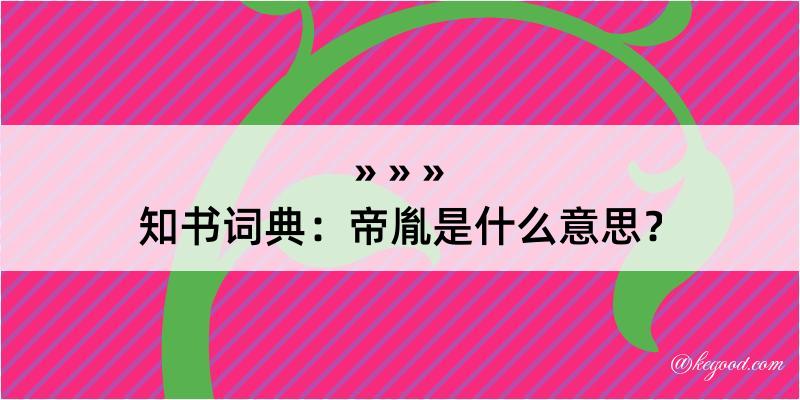 » » »

知书词典：帝胤是什么意思？

@kegood.com